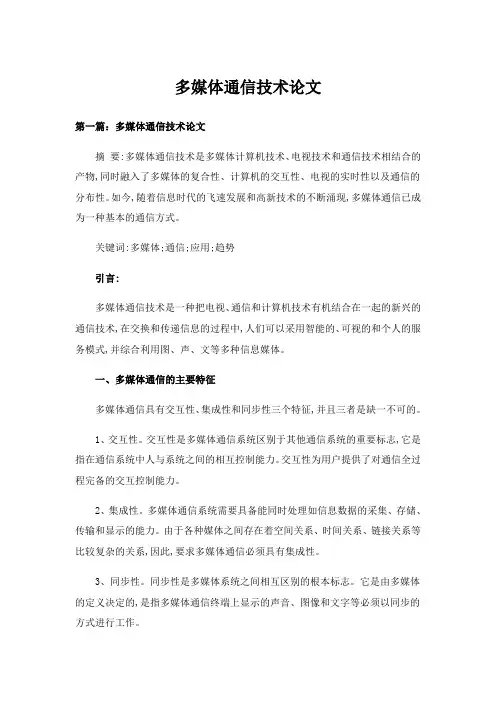 多媒体通信技术论文

第一篇：多媒体通信技术论文

摘 要：多媒体通信技术是多媒体计算机技术、电视技术和通信技术相结合的产物，同时融入了多媒体的复合性、计算机的交互性、电视的实时性以及通信的分布性。如今，随着信息时代的飞速发展和高新技术的不断涌现，多媒体通信已成为一种基本的通信方式。

关键词：多媒体；通信；应用；趋势

引言：

多媒体通信技术是一种把电视、通信和计算机技术有机结合在一起的新兴的通信技术，在交换和传递信息的过程中，人们可以采用智能的、可视的和个人的服务模式，并综合利用图、声、文等多种信息媒体。

一、多媒体通信的主要特征

多媒体通信具有交互性、集成性和同步性三个特征，并且三者是缺一不可的。

1、交互性。交互性是多媒体通信系统区别于其他通信系统的重要标志，它是指在通信系统中人与系统之间的相互控制能力。交互性为用户提供了对通信全过程完备的交互控制能力。

2、集成性。多媒体通信系统需要具备能同时处理如信息数据的采集、存储、传输和显示的能力。由于各种媒体之间存在着空间关系、时间关系、链接关系等比较复杂的关系，因此，要求多媒体通信必须具有集成性。

3、同步性。同步性是多媒体系统之间相互区别的根本标志。它是由多媒体的定义决定的，是指多媒体通信终端上显示的声音、图像和文字等必须以同步的方式进行工作。